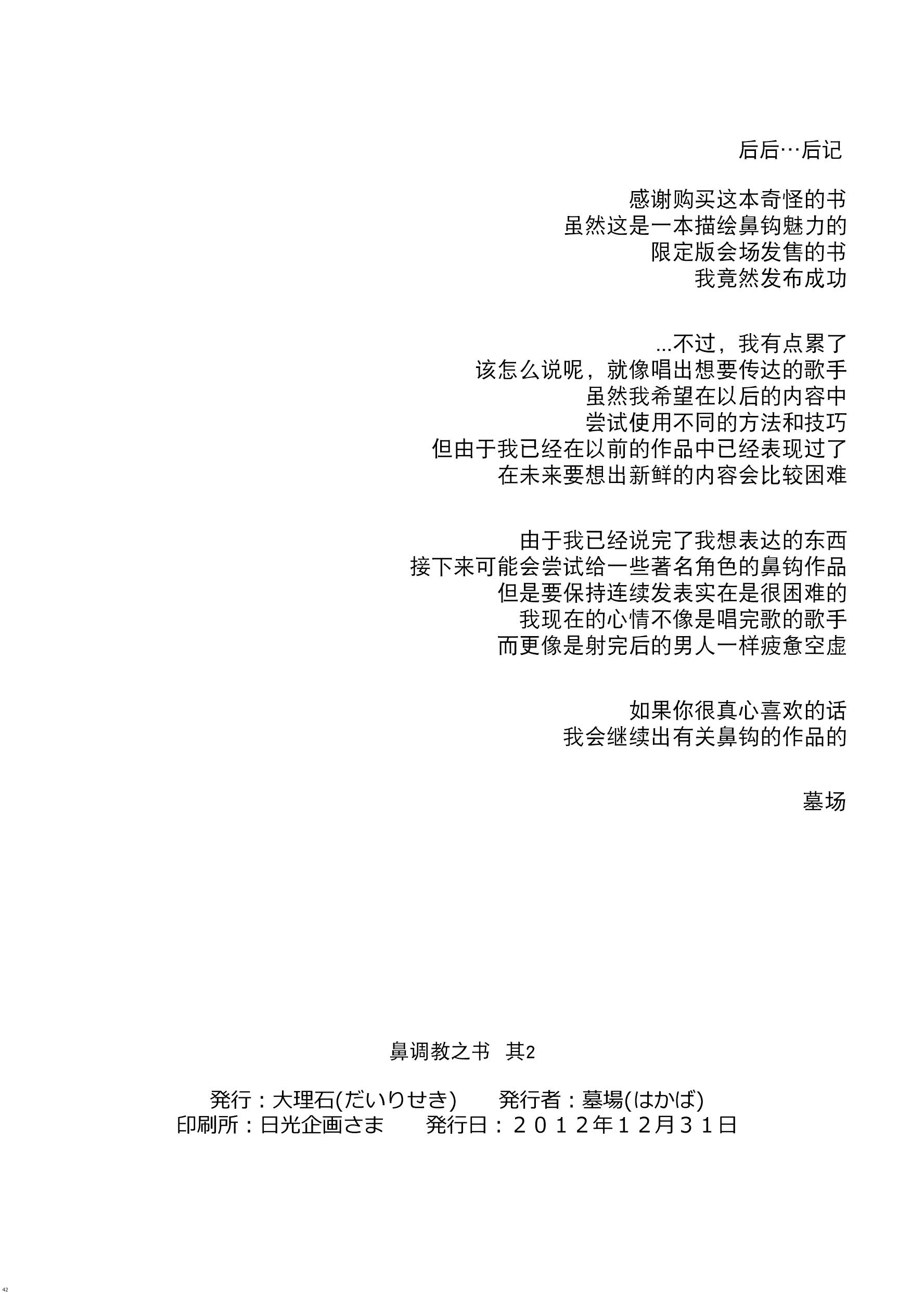 后后…后记

感谢购买这本奇怪的书
虽然这是一本描绘鼻钩魅力的
限定版会场发售的书
我竟然发布成功

...不过，我有点累了
该怎么说呢，就像唱出想要传达的歌手
虽然我希望在以后的内容中
尝试使用不同的方法和技巧
但由于我已经在以前的作品中已经表现过了
在未来要想出新鲜的内容会比较困难

由于我已经说完了我想表达的东西
接下来可能会尝试给一些著名角色的鼻钩作品
但是要保持连续发表实在是很困难的
我现在的心情不像是唱完歌的歌手
而更像是射完后的男人一样疲惫空虚

如果你很真心喜欢的话
我会继续出有关鼻钩的作品的

墓场

鼻调教之书　其2

発行：大理石(だいりせき)　発行者：墓場(はかば)
印刷所：日光企画さま　発行日：２０１２年１２月３１日

42